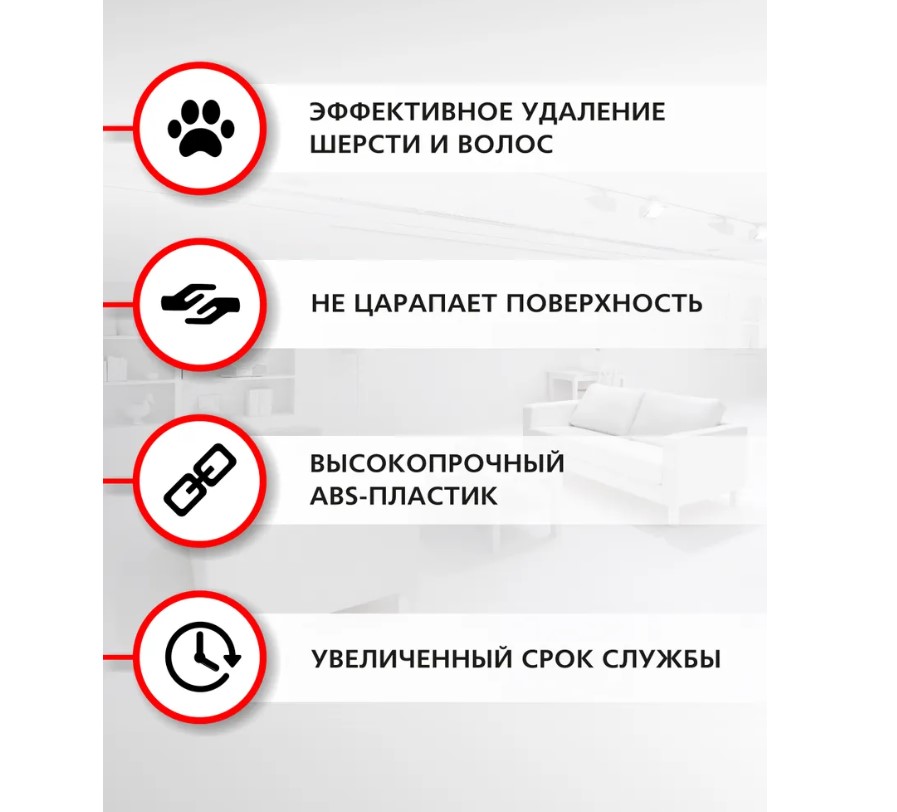 ЭФФЕКТИВНОЕ УДАЛЕНИЕ ШЕРСТИ И ВОЛОС

НЕ ЦАРАПАЕТ ПОВЕРХНОСТЬ

ВЫСОКОПРОЧНЫЙ ABS-ПЛАСТИК

УВЕЛИЧЕННЫЙ СРОК СЛУЖБЫ